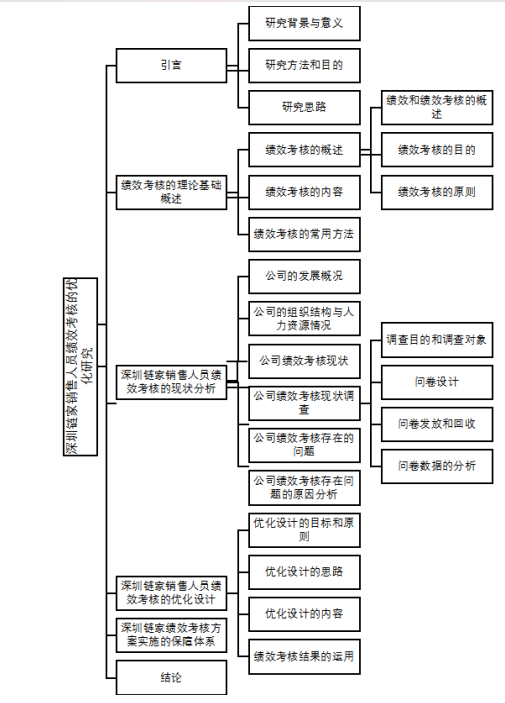 深圳链家销售人员绩效考核的优化研究

引言

研究背景与意义

研究方法和目的

研究思路

绩效考核的理论基础概述

绩效考核的概述

绩效和绩效考核的概述

绩效考核的目的

绩效考核的原则

绩效考核的内容

绩效考核的常用方法

深圳链家销售人员绩效考核的现状分析

公司的发展概况

公司的组织结构与人力资源情况

公司绩效考核现状

公司绩效考核现状调查

调查目的和调查对象

问卷设计

问卷发放和回收

问卷数据的分析

公司绩效考核存在的问题

公司绩效考核存在问题的原因分析

深圳链家销售人员绩效考核的优化设计

优化设计的目标和原则

优化设计的思路

优化设计的内容

绩效考核结果的运用

深圳链家绩效考核方案实施的保障体系

结论